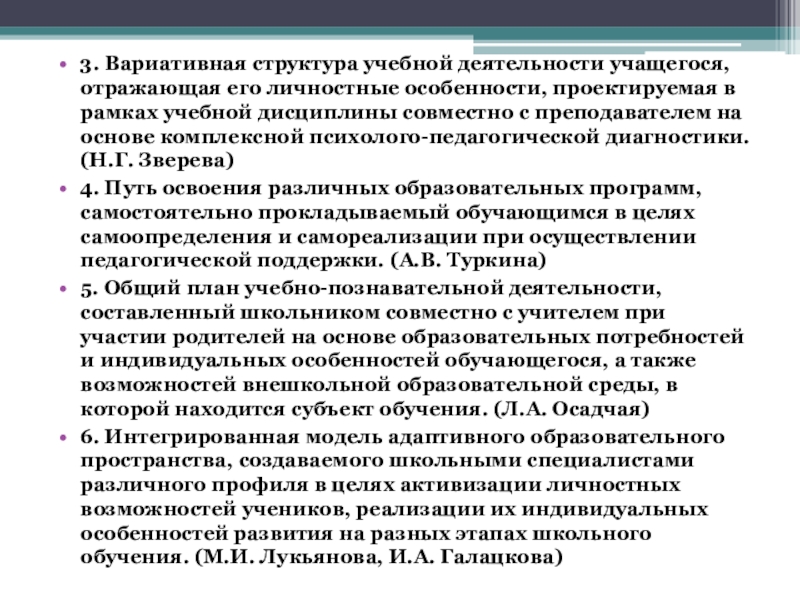 • 3. Вариативная структура учебной деятельности учащегося, отражающая его личностные особенности, проектируемая в рамках учебной дисциплины совместно с преподавателем на основе комплексной психолого-педагогической диагностики. (Н.Г. Зверева)

• 4. Путь освоения различных образовательных программ, самостоятельно прокладываемый обучающимся в целях самоопределения и самореализации при осуществлении педагогической поддержки. (А.В. Туркина)

• 5. Общий план учебно-познавательной деятельности, составленный школьником совместно с учителем при участии родителей на основе образовательных потребностей и индивидуальных особенностей обучающегося, а также возможностей внешкольной образовательной среды, в которой находится субъект обучения. (Л.А. Осадчая)

• 6. Интегрированная модель адаптивного образовательного пространства, создаваемого школьными специалистами различного профиля в целях активизации личностных возможностей учеников, реализации их индивидуальных особенностей развития на разных этапах школьного обучения. (М.И. Лукьянова, И.А. Галацкова)